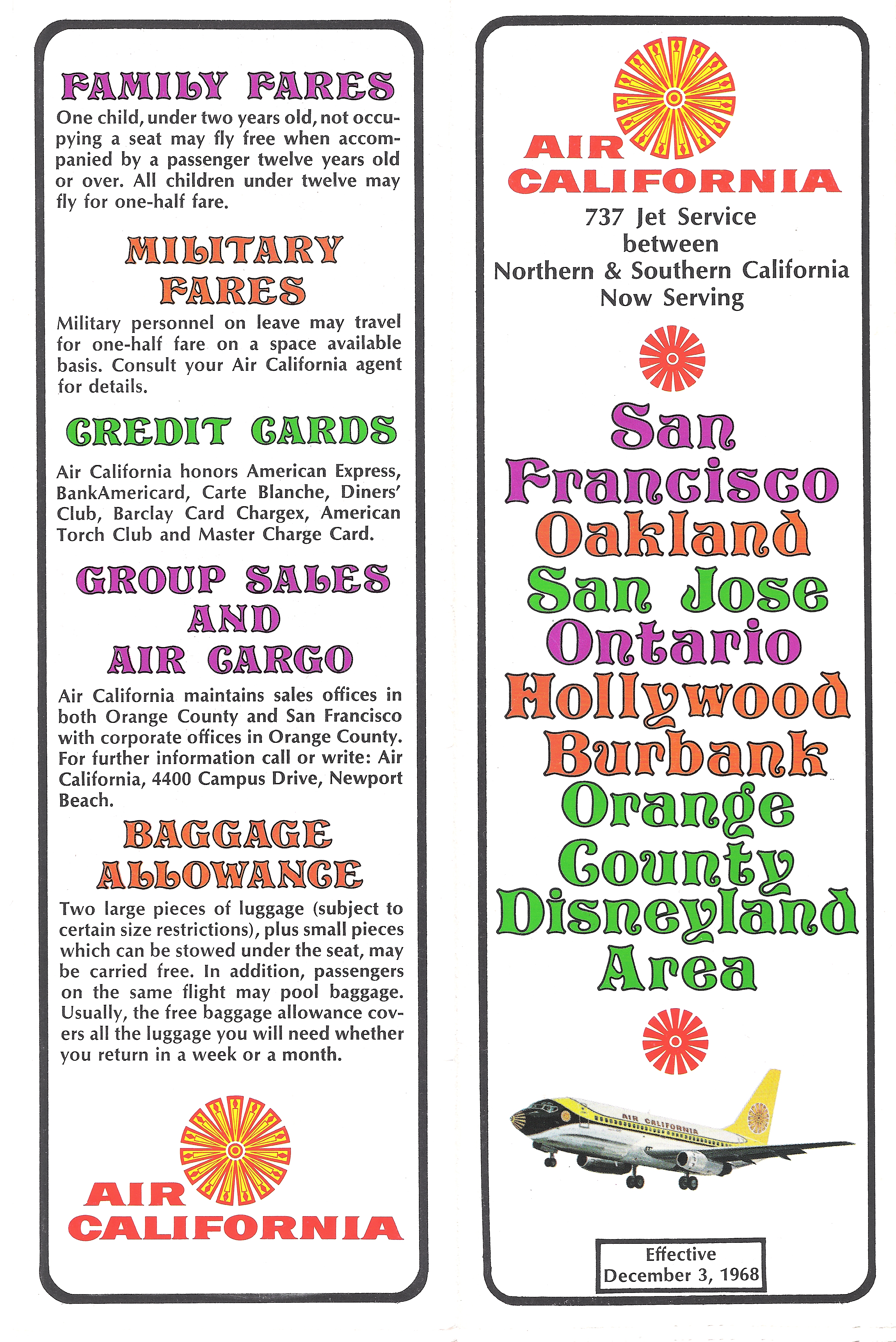 FAMILY FARES

One child, under two years old, not occupying a seat may fly free when accompanied by a passenger twelve years old or over. All children under twelve may fly for one-half fare.

MILITARY FARES

Military personnel on leave may travel for one-half fare on a space available basis. Consult your Air California agent for details.

CREDIT CARDS

Air California honors American Express, BankAmericard, Carte Blanche, Diners' Club, Barclay Card Chargex, American Torch Club and Master Charge Card.

GROUP SALES AND AIR CARGO

Air California maintains sales offices in both Orange County and San Francisco with corporate offices in Orange County. For further information call or write: Air California, 4400 Campus Drive, Newport Beach.

BAGGAGE ALLOWANCE

Two large pieces of luggage (subject to certain size restrictions), plus small pieces which can be stowed under the seat, may be carried free. In addition, passengers on the same flight may pool baggage. Usually, the free baggage allowance covers all the luggage you will need whether you return in a week or a month.

AIR CALIFORNIA

AIR CALIFORNIA

737 Jet Service between Northern & Southern California Now Serving

San Francisco
Oakland
San Jose
Ontario
Hollywood Burbank
Orange County
Disneyland Area

AIR CALIFORNIA

Effective
December 3, 1968